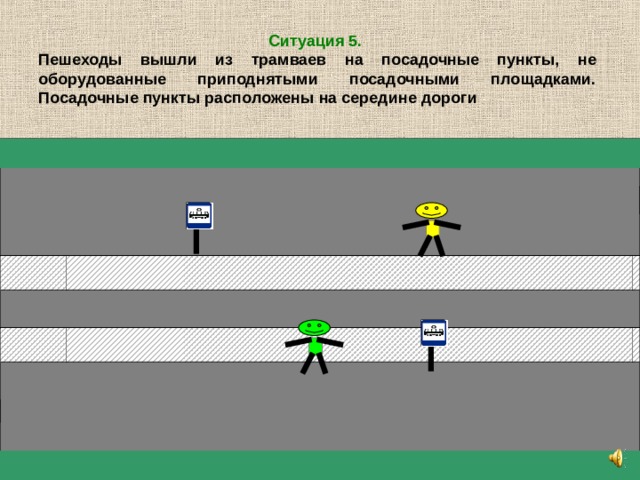 Ситуация 5.

Пешеходы вышли из трамваев на посадочные пункты, не оборудованные приподнятыми посадочными площадками. Посадочные пункты расположены на середине дороги